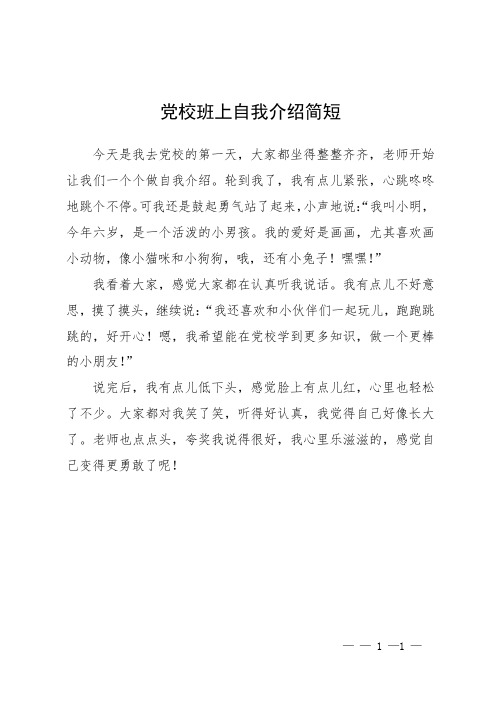 党校班上自我介绍简短

今天是我去党校的第一天，大家都坐得整整齐齐，老师开始让我们一个个做自我介绍。轮到我了，我有点儿紧张，心跳咚咚地跳个不停。可我还是鼓起勇气站了起来，小声地说:“我叫小明，今年六岁，是一个活泼的小男孩。我的爱好是画画，尤其喜欢画小动物，像小猫咪和小狗狗，哦，还有小兔子！嘿嘿！”

我看着大家，感觉大家都在认真听我说话。我有点儿不好意思，摸了摸头，继续说:“我还喜欢和小伙伴们一起玩儿，跑跑跳跳的，好开心！嗯，我希望能在党校学到更多知识，做一个更棒的小朋友！”

说完后，我有点儿低下头，感觉脸上有点儿红，心里也轻松了不少。大家都对我笑了笑，听得好认真，我觉得自己好像长大了。老师也点点头，夸奖我说得很好，我心里乐滋滋的，感觉自己变得更勇敢了呢！

— — 1 —1 —